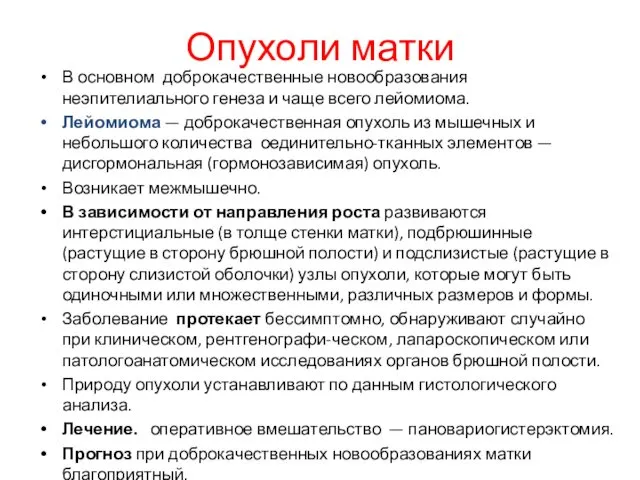 Опухоли матки

• В основном доброкачественные новообразования неэпителиального генеза и чаще всего лейомиома.

• Лейомиома — доброкачественная опухоль из мышечных и небольшого количества оединительно-тканных элементов — дисгормональная (гормонозависимая) опухоль.

• Возникает межмышечно.

• В зависимости от направления роста развиваются интерстициальные (в толще стенки матки), подбрюшинные (растущие в сторону брюшной полости) и подслизистые (растущие в сторону слизистой оболочки) узлы опухоли, которые могут быть одиночными или множественными, различных размеров и формы.

• Заболевание протекает бессимптомно, обнаруживают случайно при клиническом, рентгенографи-ческом, лапароскопическом или патологоанатомическом исследованиях органов брюшной полости.

• Природу опухоли устанавливают по данным гистологического анализа.

• Лечение. оперативное вмешательство — пановариогистерэктомия.

• Прогноз при доброкачественных новообразованиях матки благоприятный.